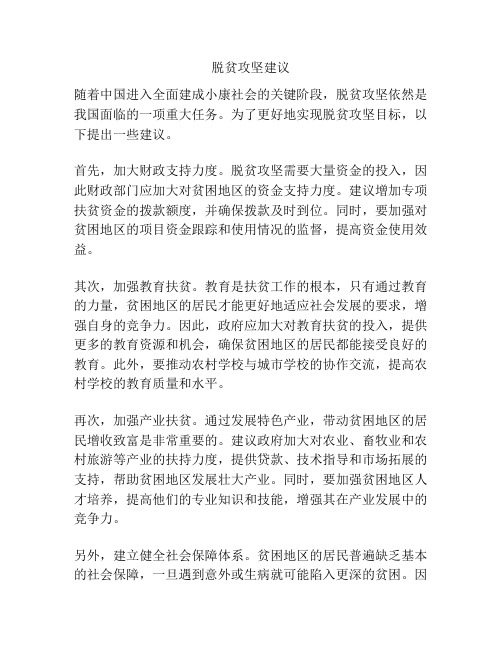 脱贫攻坚建议

随着中国进入全面建成小康社会的关键阶段，脱贫攻坚依然是我国面临的一项重大任务。为了更好地实现脱贫攻坚目标，以下提出一些建议。

首先，加大财政支持力度。脱贫攻坚需要大量资金的投入，因此财政部门应加大对贫困地区的资金支持力度。建议增加专项扶贫资金的拨款额度，并确保拨款及时到位。同时，要加强对贫困地区的项目资金跟踪和使用情况的监督，提高资金使用效益。

其次，加强教育扶贫。教育是扶贫工作的根本，只有通过教育的力量，贫困地区的居民才能更好地适应社会发展的要求，增强自身的竞争力。因此，政府应加大对教育扶贫的投入，提供更多的教育资源和机会，确保贫困地区的居民都能接受良好的教育。此外，要推动农村学校与城市学校的协作交流，提高农村学校的教育质量和水平。

再次，加强产业扶贫。通过发展特色产业，带动贫困地区的居民增收致富是非常重要的。建议政府加大对农业、畜牧业和农村旅游等产业的扶持力度，提供贷款、技术指导和市场拓展的支持，帮助贫困地区发展壮大产业。同时，要加强贫困地区人才培养，提高他们的专业知识和技能，增强其在产业发展中的竞争力。

另外，建立健全社会保障体系。贫困地区的居民普遍缺乏基本的社会保障，一旦遇到意外或生病就可能陷入更深的贫困。因